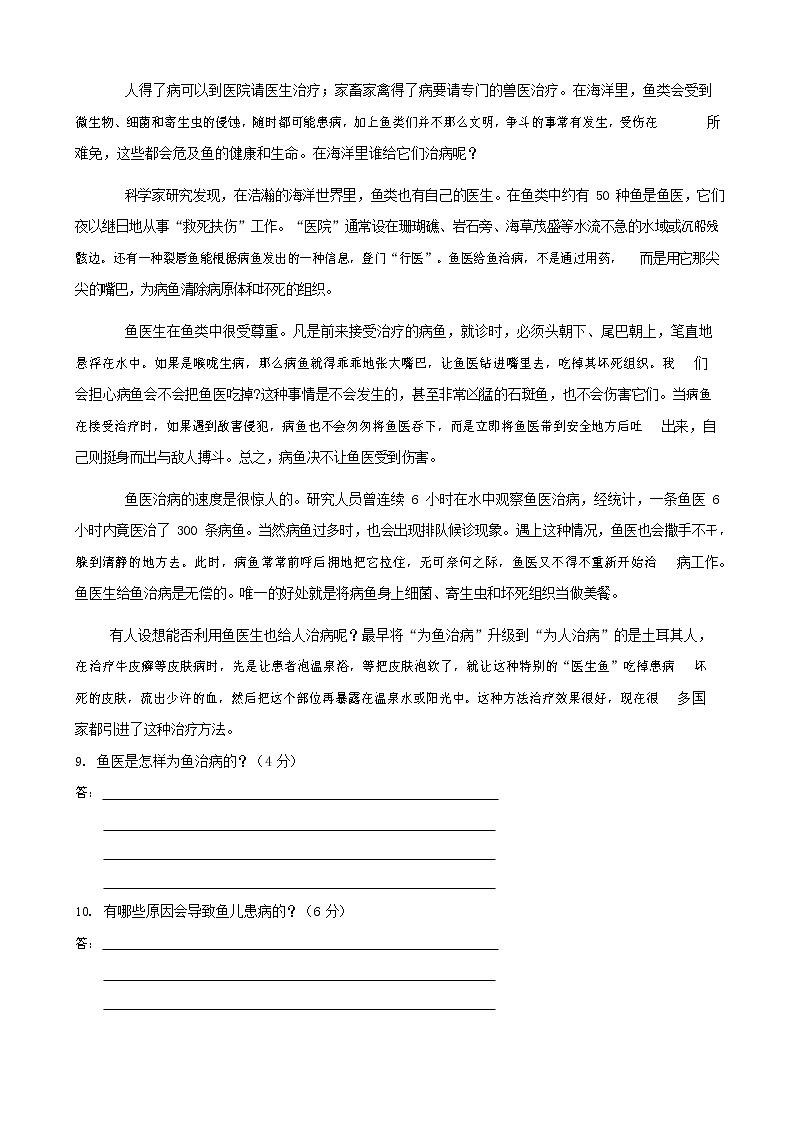 人得了病可以到医院请医生治疗；家畜家禽得了病要请专门的兽医治疗。在海洋里，鱼类会受到微生物、细菌和寄生虫的侵蚀，随时都可能患病，加上鱼类们并不那么文明，争斗的事常有发生，受伤在所难免，这些都会危及鱼的健康和生命。在海洋里谁给它们治病呢？

科学家研究发现，在浩瀚的海洋世界里，鱼类也有自己的医生。在鱼类中约有 50 种鱼是鱼医，它们夜以继日地从事“救死扶伤”工作。“医院”通常设在珊瑚礁、岩石旁、海草茂盛等水流不急的水域或沉船残骸边。还有一种裂唇鱼能根据病鱼发出的一种信息，登门“行医”。鱼医给鱼治病，不是通过用药，而是用它那尖尖的嘴巴，为病鱼清除病原体和坏死的组织。

鱼医生在鱼类中很受尊重。凡是前来接受治疗的病鱼，就诊时，必须头朝下、尾巴朝上，笔直地悬浮在水中。如果是喉咙生病，那么病鱼就得乖乖地张大嘴巴，让鱼医钻进嘴里去，吃掉其坏死组织。我们会担心病鱼会不会把鱼医吃掉?这种事情是不会发生的，甚至非常凶猛的石斑鱼，也不会伤害它们。当病鱼在接受治疗时，如果遇到敌害侵犯，病鱼也不会匆匆将鱼医吞下，而是立即将鱼医带到安全地方后吐出来，自己则挺身而出与敌人搏斗。总之，病鱼决不让鱼医受到伤害。

鱼医治病的速度是很惊人的。研究人员曾连续 6 小时在水中观察鱼医治病，经统计，一条鱼医 6 小时内竟医治了 300 条病鱼。当然病鱼过多时，也会出现排队候诊现象。遇上这种情况，鱼医也会撒手不干，躲到清静的地方去。此时，病鱼常常前呼后拥地把它拉住，无可奈何之际，鱼医又不得不重新开始治病工作。鱼医生给鱼治病是无偿的。唯一的好处就是将病鱼身上细菌、寄生虫和坏死组织当做美餐。

有人设想能否利用鱼医生也给人治病呢？最早将“为鱼治病”升级到“为人治病”的是土耳其人，在治疗牛皮癣等皮肤病时，先是让患者泡温泉浴，等把皮肤泡软了，就让这种特别的“医生鱼”吃掉患病坏死的皮肤，流出少许的血，然后把这个部位再暴露在温泉水或阳光中。这种方法治疗效果很好，现在很多国家都引进了这种治疗方法。

9. 鱼医是怎样为鱼治病的？（4 分）

答：

10. 有哪些原因会导致鱼儿患病的？（6 分）

答：